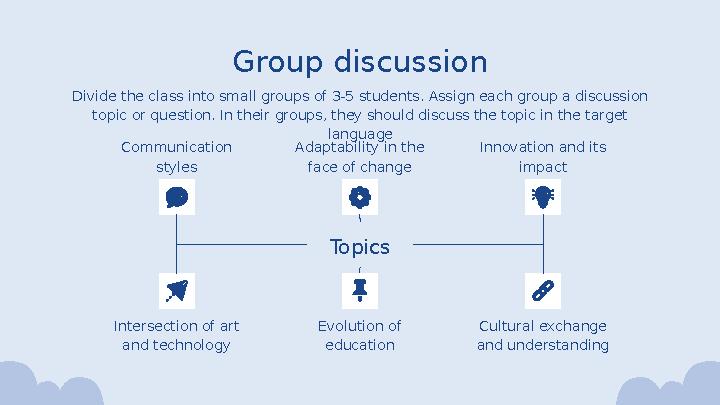 Group discussion

Divide the class into small groups of 3-5 students. Assign each group a discussion topic or question. In their groups, they should discuss the topic in the target language

Communication styles

Adaptability in the face of change

Innovation and its impact

Topics

Intersection of art and technology

Evolution of education

Cultural exchange and understanding